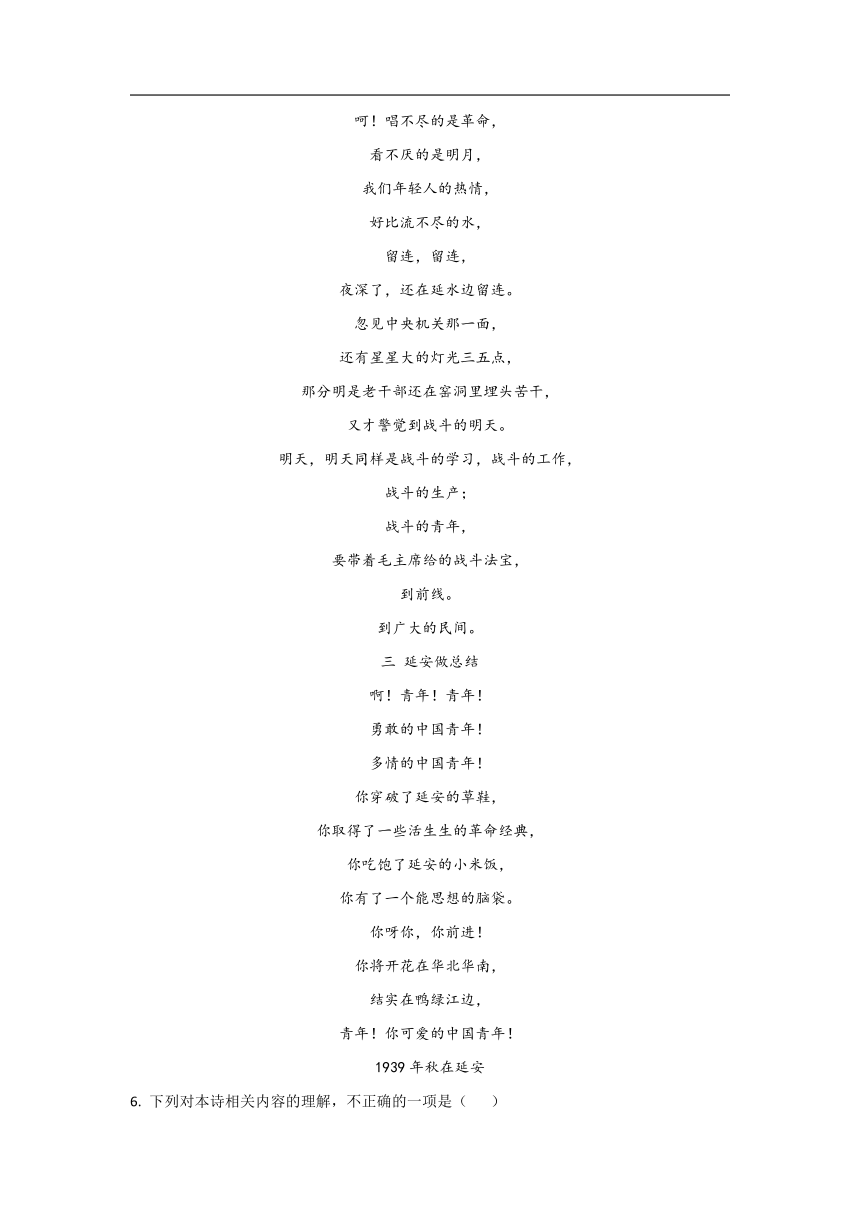 呵！唱不尽的是革命，

看不厌的是明月，

我们年轻人的热情，

好比流不尽的水，

留连，留连，

夜深了，还在延水边留连。

忽见中央机关那一面，

还有星星大的灯光三五点，

那分明是老干部还在窑洞里埋头苦干，

又才警觉到战斗的明天。

明天，明天同样是战斗的学习，战斗的工作，

战斗的生产；

战斗的青年，

要带着毛主席给的战斗法宝，

到前线。

到广大的民间。

三 延安做总结

啊！青年！青年！

勇敢的中国青年！

多情的中国青年！

你穿破了延安的草鞋，

你取得了一些活生生的革命经典，

你吃饱了延安的小米饭，

你有了一个能思想的脑袋。

你呀你，你前进！

你将开花在华北华南，

结实在鸭绿江边，

青年！你可爱的中国青年！

1939 年秋在延安

6. 下列对本诗相关内容的理解，不正确的一项是（ ）